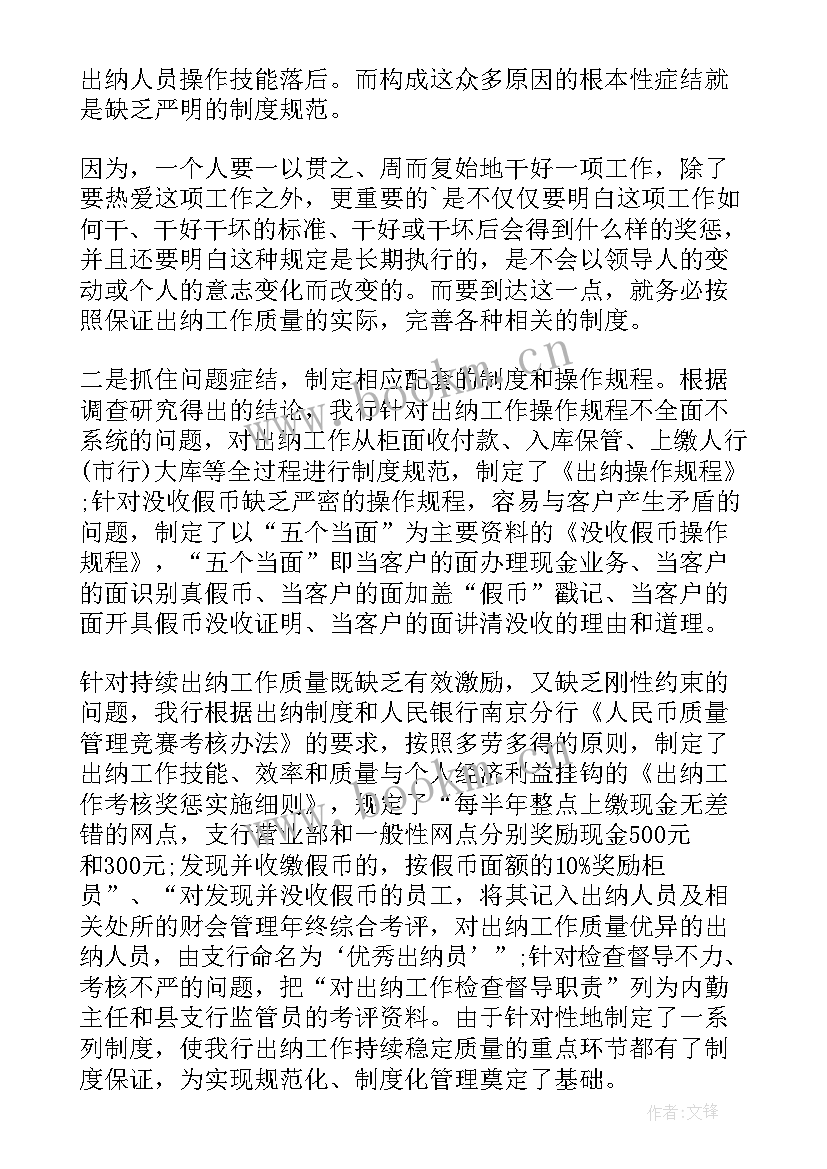 出纳人员操作技能落后。而构成这众多原因的根本性症结就是缺乏严明的制度规范。

因为，一个人要一以贯之、周而复始地干好一项工作，除了要热爱这项工作之外，更重要的`是不仅仅要明白这项工作如何干、干好干坏的标准、干好或干坏后会得到什么样的奖惩，并且还要明白这种规定是长期执行的，是不会以领导人的变动或个人的意志变化而改变的。而要到达这一点，就务必按照保证出纳工作质量的实际，完善各种相关的制度。

二是抓住问题症结，制定相应配套的制度和操作规程。根据调查研究得出的结论，我行针对出纳工作操作规程不全面不系统的问题，对出纳工作从柜面收付款、入库保管、上缴人行(市行)大库等全过程进行制度规范，制定了《出纳操作规程》;针对没收假币缺乏严密的操作规程，容易与客户产生矛盾的问题，制定了以“五个当面”为主要资料的《没收假币操作规程》，“五个当面”即当客户的面办理现金业务、当客户的面识别真假币、当客户的面加盖“假币”戳记、当客户的面开具假币没收证明、当客户的面讲清没收的理由和道理。

针对持续出纳工作质量既缺乏有效激励，又缺乏刚性约束的问题，我行根据出纳制度和人民银行南京分行《人民币质量管理竞赛考核办法》的要求，按照多劳多得的原则，制定了出纳工作技能、效率和质量与个人经济利益挂钩的《出纳工作考核奖惩实施细则》，规定了“每半年整点上缴现金无差错的网点，支行营业部和一般性网点分别奖励现金500元和300元;发现并收缴假币的，按假币面额的10%奖励柜员”、“对发现并没收假币的员工，将其记入出纳人员及相关处所的财会管理年终综合考评，对出纳工作质量优异的出纳人员，由支行命名为‘优秀出纳员’”;针对检查督导不力、考核不严的问题，把“对出纳工作检查督导职责”列为内勤主任和县支行监管员的考评资料。由于针对性地制定了一系列制度，使我行出纳工作持续稳定质量的重点环节都有了制度保证，为实现规范化、制度化管理奠定了基础。

www.bookm.cn

作者:文锋